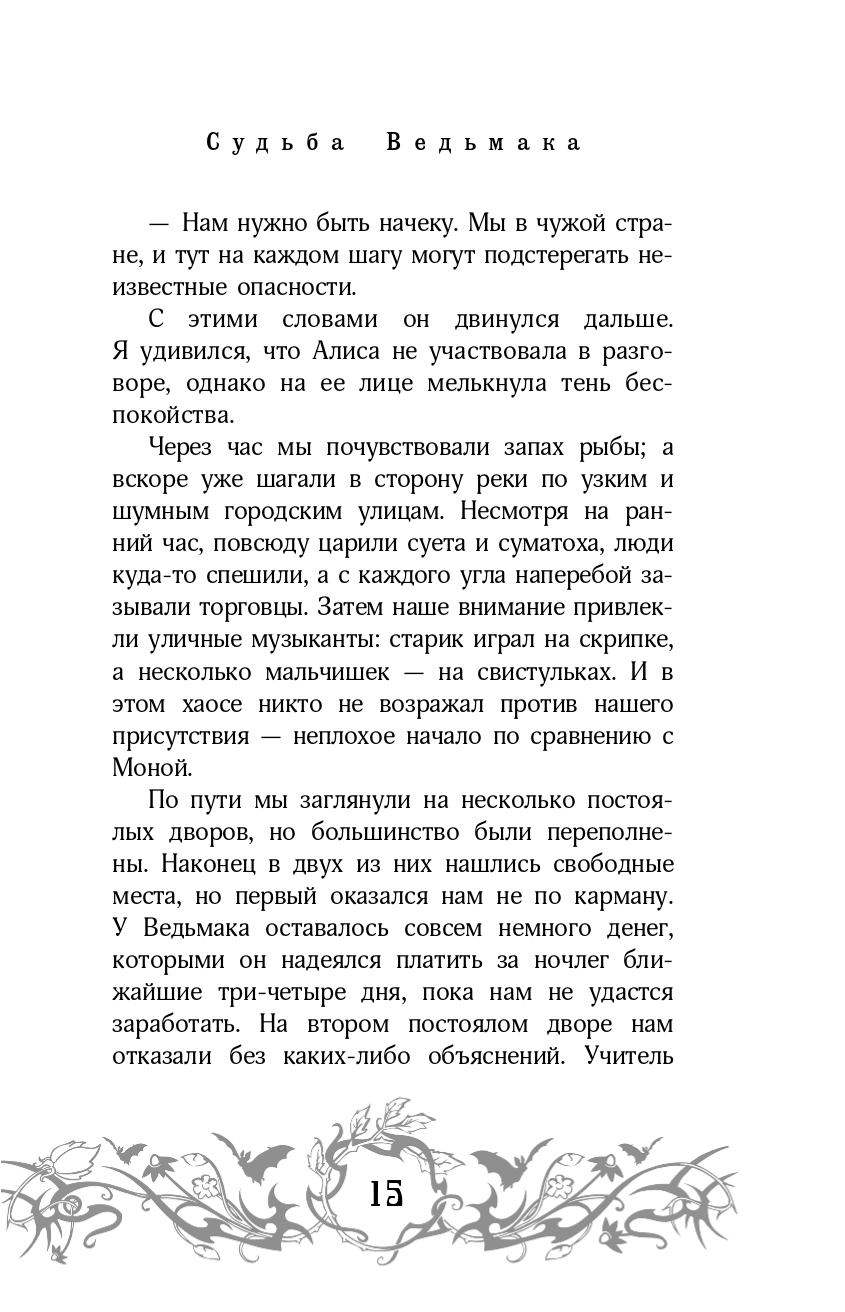 Судьба Ведьмака

— Нам нужно быть начеку. Мы в чужой стране, и тут на каждом шагу могут подстерегать неизвестные опасности.

С этими словами он двинулся дальше. Я удивился, что Алиса не участвовала в разговоре, однако на ее лице мелькнула тень беспокойства.

Через час мы почувствовали запах рыбы; а вскоре уже шагали в сторону реки по узким и шумным городским улицам. Несмотря на ранний час, повсюду царили суета и суматоха, люди куда-то спешили, а с каждого угла наперебой зазывали торговцы. Затем наше внимание привлекли уличные музыканты: старик играл на скрипке, а несколько мальчишек — на свистульках. И в этом хаосе никто не возражал против нашего присутствия — неплохое начало по сравнению с Моной.

По пути мы заглянули на несколько постоялых дворов, но большинство были переполнены. Наконец в двух из них нашлись свободные места, но первый оказался нам не по карману. У Ведьмака оставалось совсем немного денег, которыми он надеялся платить за ночлег ближайшие три-четыре дня, пока нам не удастся заработать. На втором постоялом дворе нам отказали без каких-либо объяснений. Учитель

15